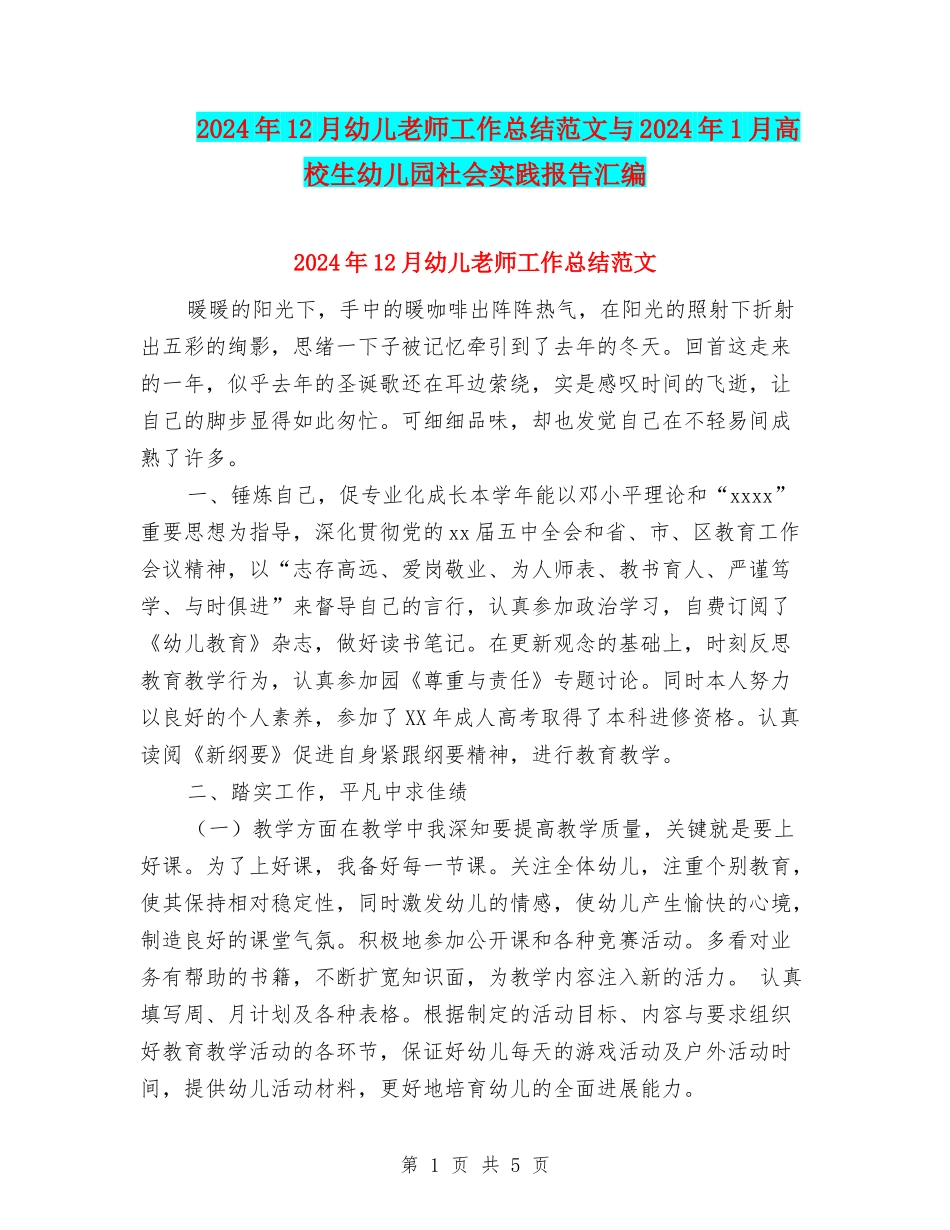 2024年12月幼儿老师工作总结范文与2024年1月高校生幼儿园社会实践报告汇编

2024年12月幼儿老师工作总结范文

暖暖的阳光下，手中的暖咖啡出阵阵热气，在阳光的照射下折射出五彩的绚影，思绪一下子被记忆牵引到了去年的冬天。回首这走来的一年，似乎去年的圣诞歌还在耳边萦绕，实是感叹时间的飞逝，让自己的脚步显得如此匆忙。可细细品味，却也发觉自己在不轻易间成熟了许多。

一、锤炼自己，促专业化成长本学年能以邓小平理论和“xxxx”重要思想为指导，深化贯彻党的xx届五中全会和省、市、区教育工作会议精神，以“志存高远、爱岗敬业、为人师表、教书育人、严谨笃学、与时俱进”来督导自己的言行，认真参加政治学习，自费订阅了《幼儿教育》杂志，做好读书笔记。在更新观念的基础上，时刻反思教育教学行为，认真参加园《尊重与责任》专题讨论。同时本人努力以良好的个人素养，参加了XX年成人高考取得了本科进修资格。认真读阅《新纲要》促进自身紧跟纲要精神，进行教育教学。

二、踏实工作，平凡中求佳绩

（一）教学方面在教学中我深知要提高教学质量，关键就是要上好课。为了上好课，我备好每一节课。关注全体幼儿，注重个别教育，使其保持相对稳定性，同时激发幼儿的情感，使幼儿产生愉快的心境，制造良好的课堂气氛。积极地参加公开课和各种竞赛活动。多看对业务有帮助的书籍，不断扩宽知识面，为教学内容注入新的活力。 认真填写周、月计划及各种表格。根据制定的活动目标、内容与要求组织好教育教学活动的各环节，保证好幼儿每天的游戏活动及户外活动时间，提供幼儿活动材料，更好地培育幼儿的全面进展能力。

第 1 页 共 5 页